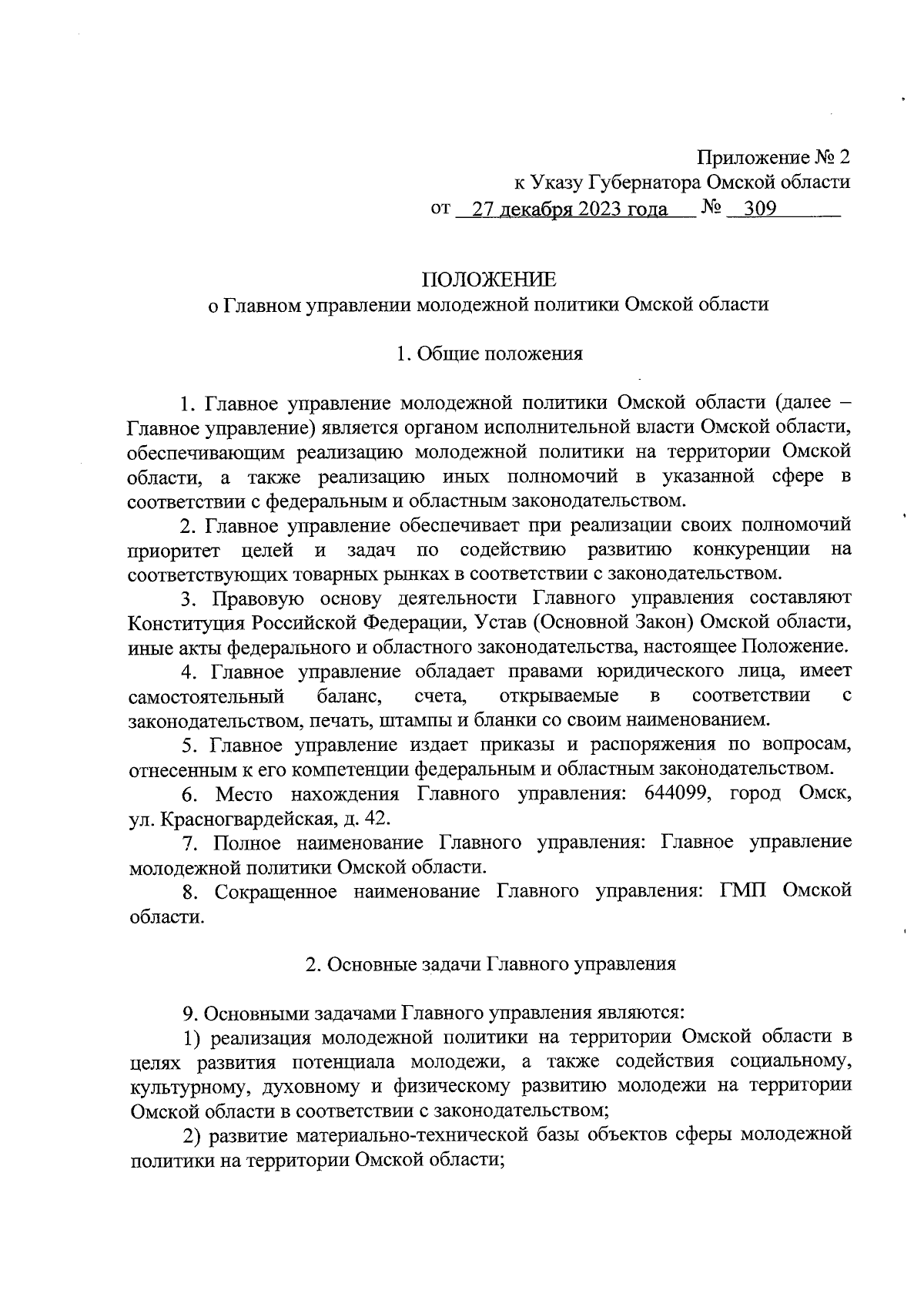 Приложение № 2
к Указу Губернатора Омской области
от 27 декабря 2023 года № 309

ПОЛОЖЕНИЕ
о Главном управлении молодежной политики Омской области

1. Общие положения

1. Главное управление молодежной политики Омской области (далее – Главное управление) является органом исполнительной власти Омской области, обеспечивающим реализацию молодежной политики на территории Омской области, а также реализацию иных полномочий в указанной сфере в соответствии с федеральным и областным законодательством.

2. Главное управление обеспечивает при реализации своих полномочий приоритет целей и задач по содействию развитию конкуренции на соответствующих товарных рынках в соответствии с законодательством.

3. Правовую основу деятельности Главного управления составляют Конституция Российской Федерации, Устав (Основной Закон) Омской области, иные акты федерального и областного законодательства, настоящее Положение.

4. Главное управление обладает правами юридического лица, имеет самостоятельный баланс, счета, открываемые в соответствии с законодательством, печать, штампы и бланки со своим наименованием.

5. Главное управление издает приказы и распоряжения по вопросам, отнесенным к его компетенции федеральным и областным законодательством.

6. Место нахождения Главного управления: 644099, город Омск, ул. Красногвардейская, д. 42.

7. Полное наименование Главного управления: Главное управление молодежной политики Омской области.

8. Сокращенное наименование Главного управления: ГМП Омской области.

2. Основные задачи Главного управления

9. Основными задачами Главного управления являются:

1) реализация молодежной политики на территории Омской области в целях развития потенциала молодежи, а также содействия социальному, культурному, духовному и физическому развитию молодежи на территории Омской области в соответствии с законодательством;

2) развитие материально-технической базы объектов сферы молодежной политики на территории Омской области;